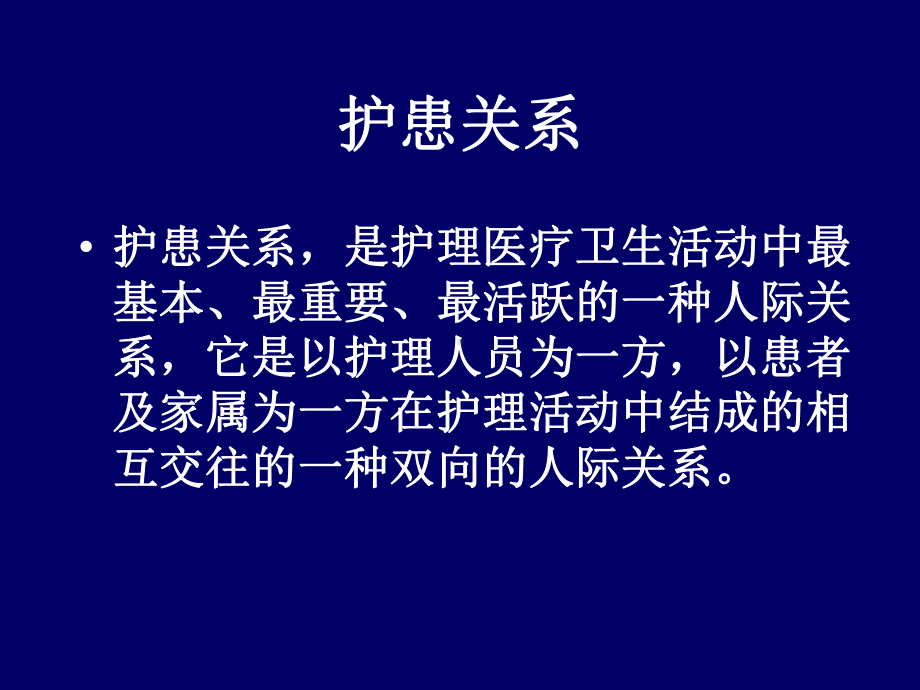 护患关系

• 护患关系，是护理医疗卫生活动中最基本、最重要、最活跃的一种人际关系，它是以护理人员为一方，以患者及家属为一方在护理活动中结成的相互交往的一种双向的人际关系。